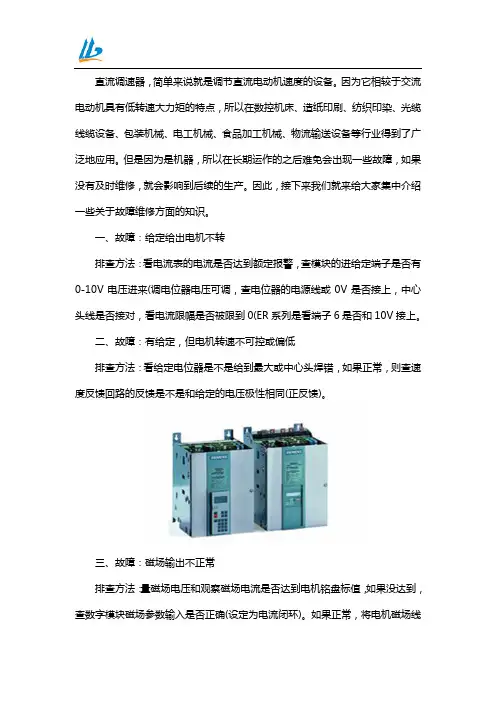 直流调速器，简单来说就是调节直流电动机速度的设备。因为它相较于交流电动机具有低转速大力矩的特点，所以在数控机床、造纸印刷、纺织印染、光缆线缆设备、包装机械、电工机械、食品加工机械、物流输送设备等行业得到了广泛地应用。但是因为是机器，所以在长期运作的之后难免会出现一些故障，如果没有及时维修，就会影响到后续的生产。因此，接下来我们就来给大家集中介绍一些关于故障维修方面的知识。

一、故障：给定给出电机不转

排查方法：看电流表的电流是否达到额定报警，查模块的进给定端子是否有0-10V 电压进来(调电位器电压可调，查电位器的电源线或 0V 是否接上，中心头线是否接对，看电流限幅是否被限到 0(ER 系列是看端子 6 是否和 10V 接上。

二、故障：有给定，但电机转速不可控或偏低

排查方法：看给定电位器是不是给到最大或中心头焊错，如果正常，则查速度反馈回路的反馈是不是和给定的电压极性相同(正反馈)。

SIEMENS

SIEMENS

三、故障：磁场输出不正常

排查方法：量磁场电压和观察磁场电流是否达到电机铭盘标值，如果没达到，查数字模块磁场参数输入是否正确(设定为电流闭环)。如果正常，将电机磁场线